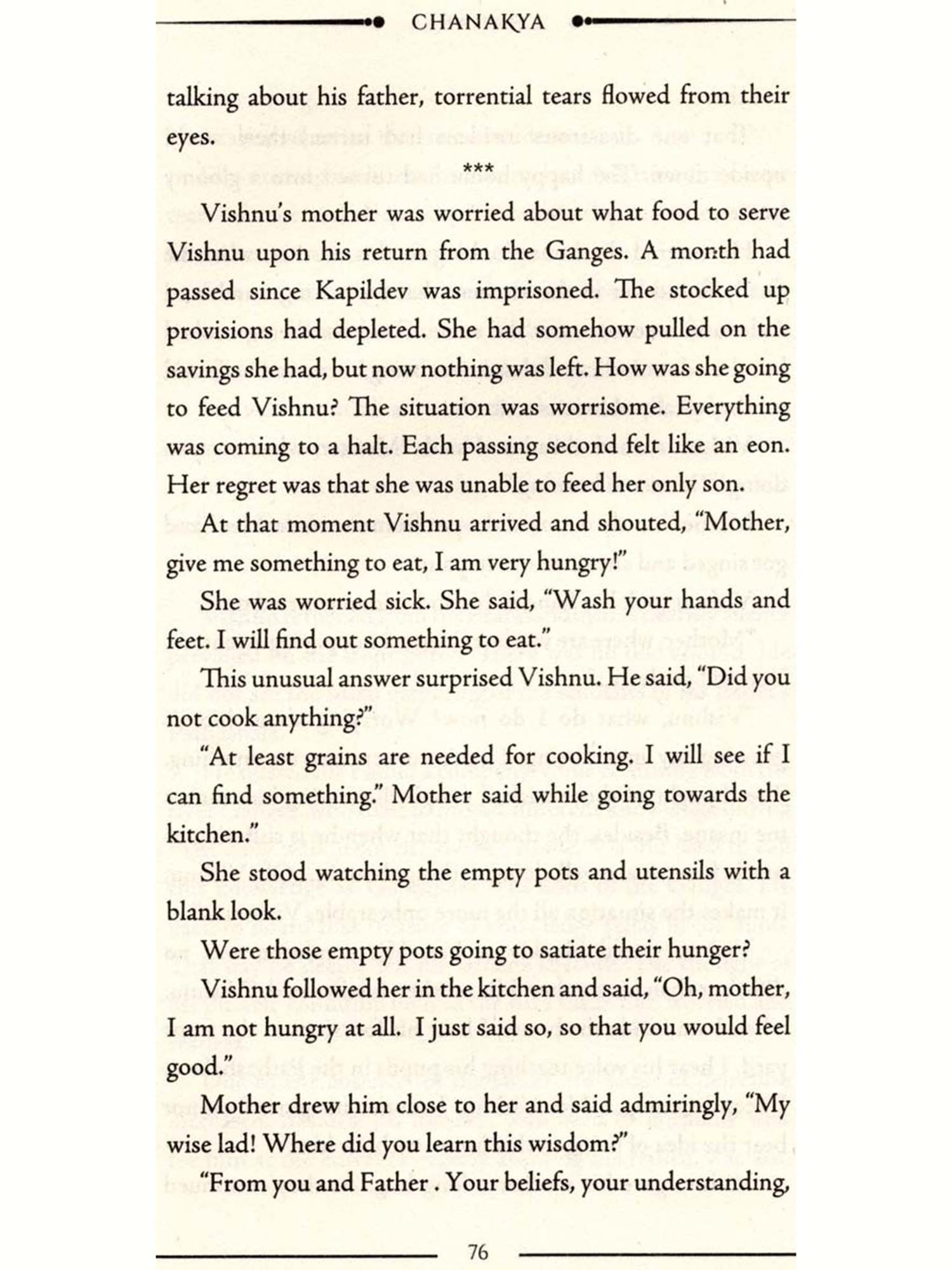 CHANAKYA

talking about his father, torrential tears flowed from their eyes.

***

Vishnu's mother was worried about what food to serve Vishnu upon his return from the Ganges. A month had passed since Kapildev was imprisoned. The stocked up provisions had depleted. She had somehow pulled on the savings she had, but now nothing was left. How was she going to feed Vishnu? The situation was worrisome. Everything was coming to a halt. Each passing second felt like an eon. Her regret was that she was unable to feed her only son.

At that moment Vishnu arrived and shouted, "Mother, give me something to eat, I am very hungry!"

She was worried sick. She said, "Wash your hands and feet. I will find out something to eat."

This unusual answer surprised Vishnu. He said, "Did you not cook anything?"

"At least grains are needed for cooking. I will see if I can find something." Mother said while going towards the kitchen."

She stood watching the empty pots and utensils with a blank look.

Were those empty pots going to satiate their hunger?

Vishnu followed her in the kitchen and said, "Oh, mother, I am not hungry at all. I just said so, so that you would feel good."

Mother drew him close to her and said admiringly, "My wise lad! Where did you learn this wisdom?"

"From you and Father . Your beliefs, your understanding,

76